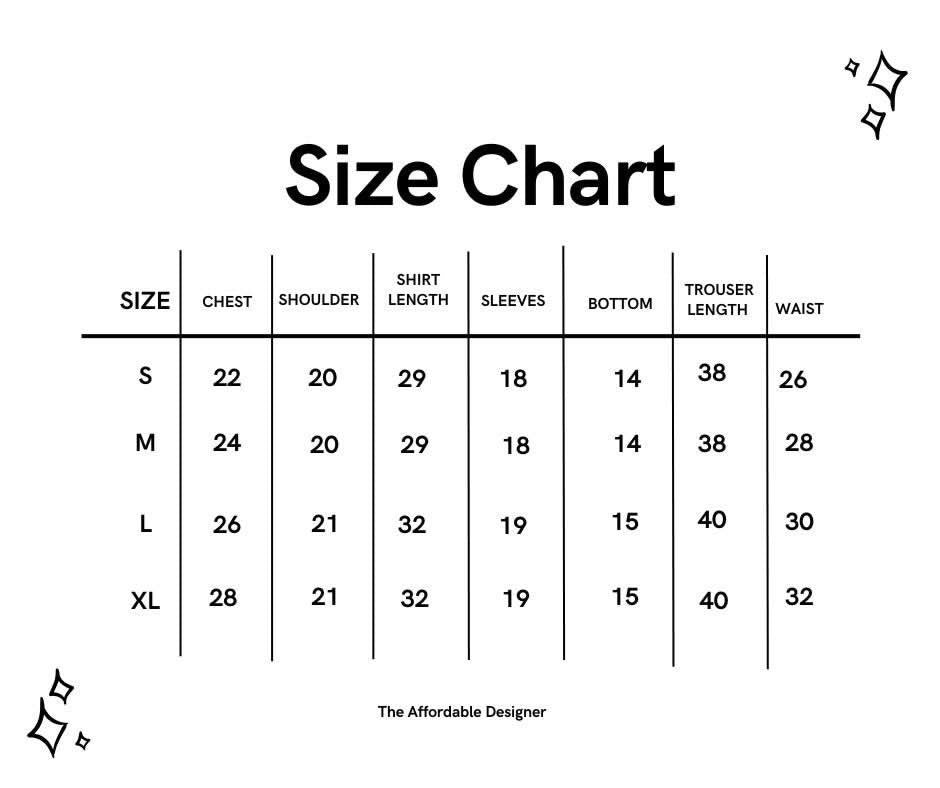 Size Chart

| SIZE | CHEST | SHOULDER | SHIRT LENGTH | SLEEVES | BOTTOM | TROUSER LENGTH | WAIST |
|---|---|---|---|---|---|---|---|
| S | 22 | 20 | 29 | 18 | 14 | 38 | 26 |
| M | 24 | 20 | 29 | 18 | 14 | 38 | 28 |
| L | 26 | 21 | 32 | 19 | 15 | 40 | 30 |
| XL | 28 | 21 | 32 | 19 | 15 | 40 | 32 |

The Affordable Designer